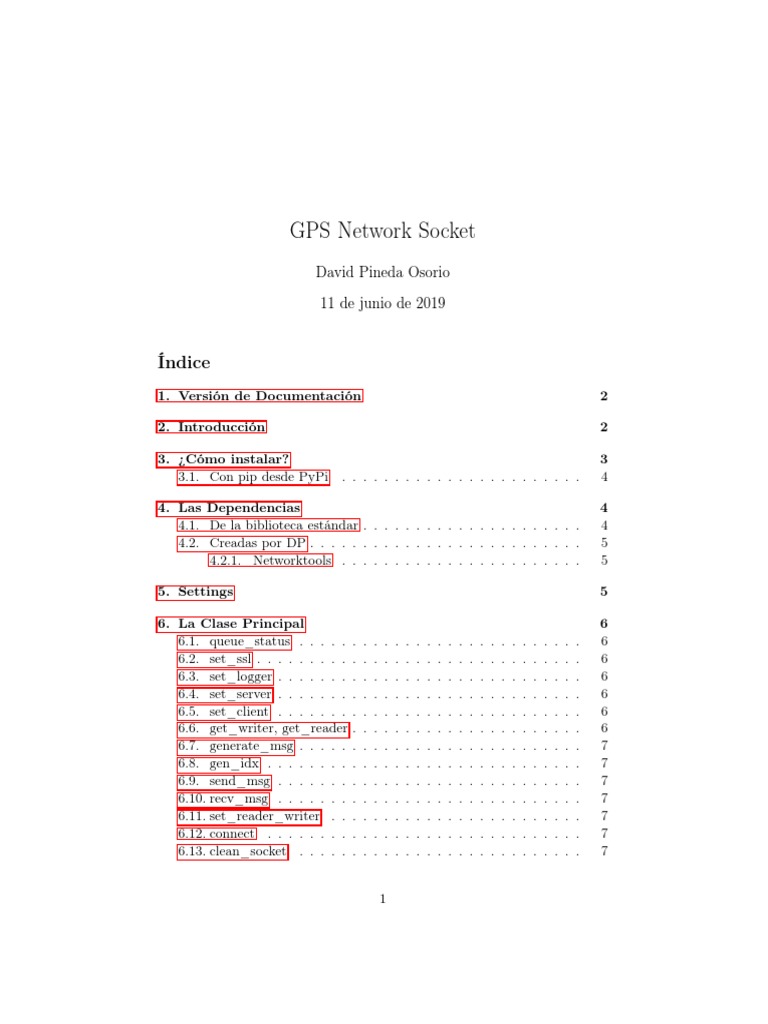 GPS Network Socket

David Pineda Osorio

11 de junio de 2019

Índice

1. Versión de Documentación 2

2. Introducción 2

3. ¿Cómo instalar? 3
3.1. Con pip desde PyPi 4

4. Las Dependencias 4
4.1. De la biblioteca estándar 4
4.2. Creadas por DP 5
4.2.1. Networktools 5

5. Settings 5

6. La Clase Principal 6
6.1. queue_status 6
6.2. set_ssl 6
6.3. set_logger 6
6.4. set_server 6
6.5. set_client 6
6.6. get_writer, get_reader 6
6.7. generate_msg 7
6.8. gen_idx 7
6.9. send_msg 7
6.10. recv_msg 7
6.11. set_reader_writer 7
6.12. connect 7
6.13. clean_socket 7

1